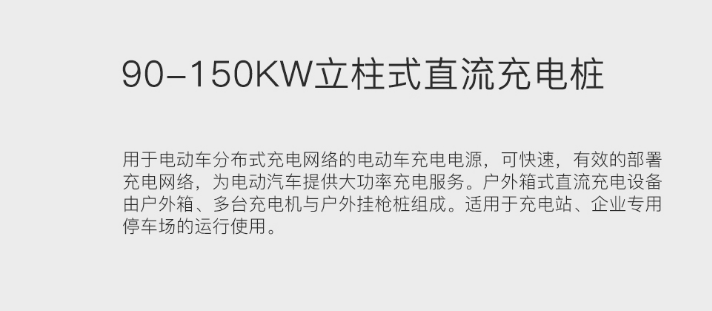 90–150KW立柱式直流充电桩

用于电动车分布式充电网络的电动车充电电源，可快速，有效的部署充电网络，为电动汽车提供大功率充电服务。户外箱式直流充电设备由户外箱、多台充电机与户外挂枪桩组成。适用于充电站、企业专用停车场的运行使用。